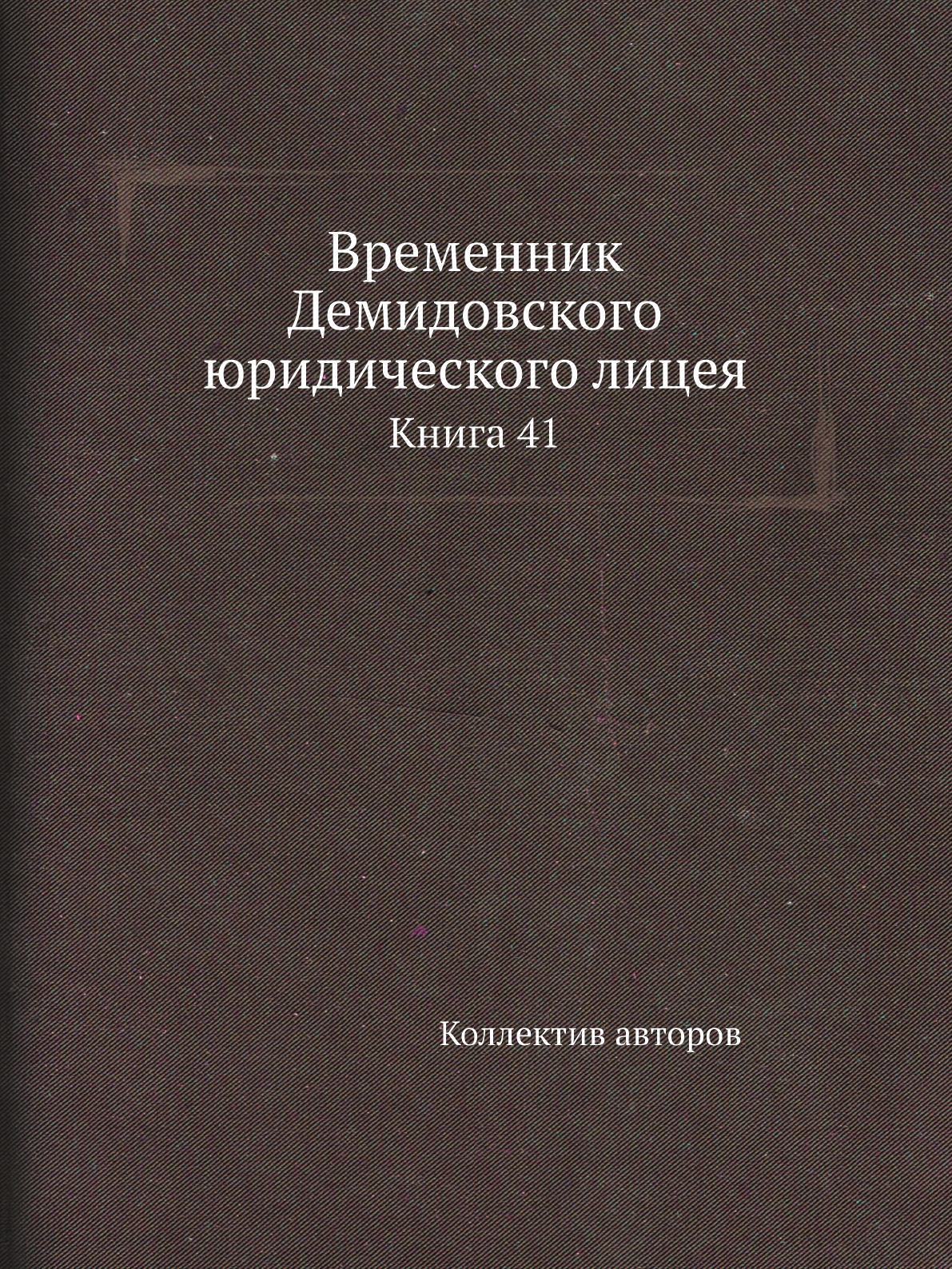 Временник Демидовского юридического лицея

Книга 41

Коллектив авторов